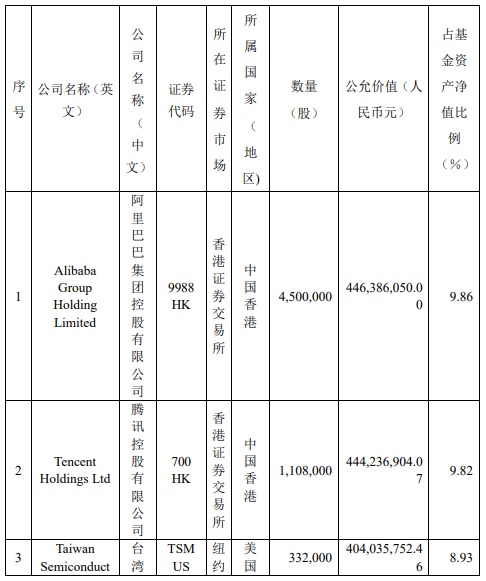 | 序号 | 公司名称（英文） | 公司名称（中文） | 证券代码 | 所在证券市场 | 所属国家（地区) | 数量（股） | 公允价值（人民币元） | 占基金资产净值比例（%） |
|---|---|---|---|---|---|---|---|---|
| 1 | Alibaba Group Holding Limited | 阿里巴巴集团控股有限公司 | 9988 HK | 香港证券交易所 | 中国香港 | 4,500,000 | 446,386,050.00 | 9.86 |
| 2 | Tencent Holdings Ltd | 腾讯控股有限公司 | 700 HK | 香港证券交易所 | 中国香港 | 1,108,000 | 444,236,904.07 | 9.82 |
| 3 | Taiwan Semiconduct | 台湾 | TSM US | 纽约 | 美国 | 332,000 | 404,035,752.46 | 8.93 |